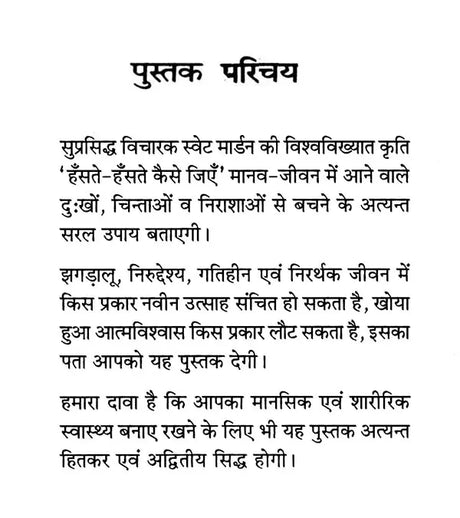 पुस्तक परिचय

सुप्रसिद्ध विचारक स्वेट मार्डन की विश्वविख्यात कृति 'हँसते-हँसते कैसे जिएँ' मानव-जीवन में आने वाले दुःखों, चिन्ताओं व निराशाओं से बचने के अत्यन्त सरल उपाय बताएगी।

झगड़ालू, निरुद्देश्य, गतिहीन एवं निरर्थक जीवन में किस प्रकार नवीन उत्साह संचित हो सकता है, खोया हुआ आत्मविश्वास किस प्रकार लौट सकता है, इसका पता आपको यह पुस्तक देगी।

हमारा दावा है कि आपका मानसिक एवं शारीरिक स्वास्थ्य बनाए रखने के लिए भी यह पुस्तक अत्यन्त हितकर एवं अद्वितीय सिद्ध होगी।